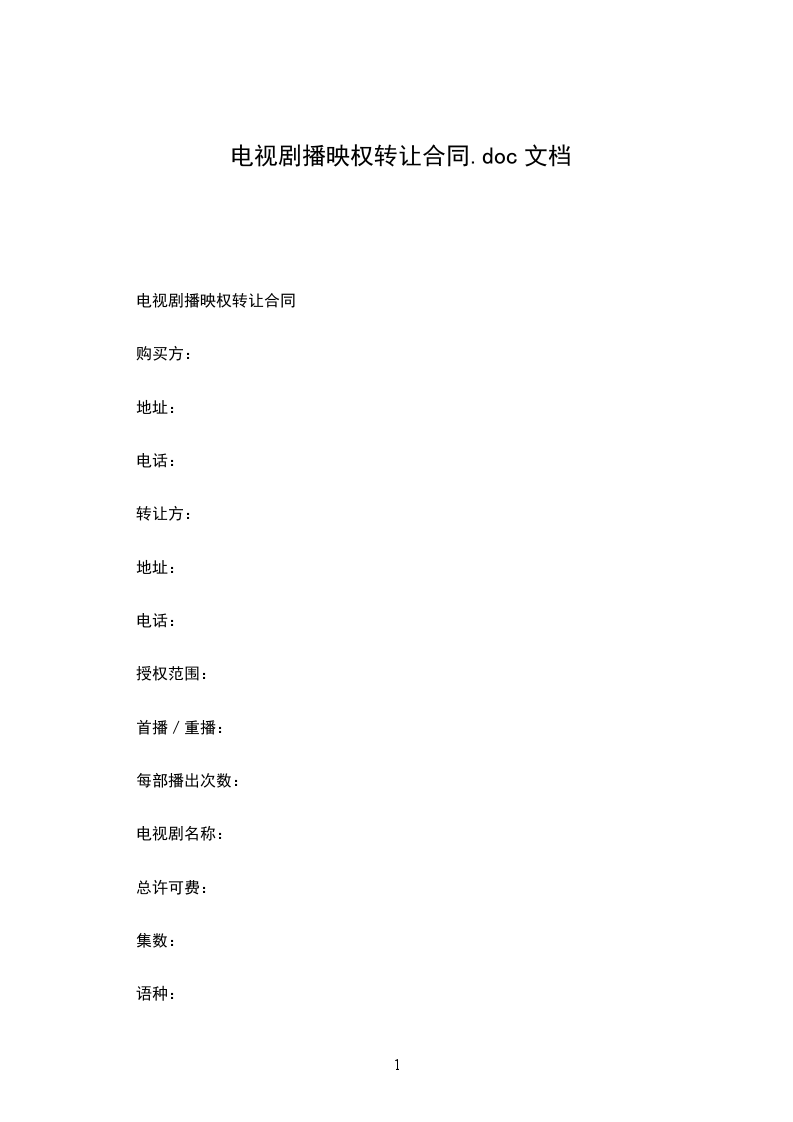 电视剧播映权转让合同.doc 文档

电视剧播映权转让合同

购买方：

地址：

电话：

转让方：

地址：

电话：

授权范围：

首播／重播：

每部播出次数：

电视剧名称：

总许可费：

集数：

语种：

1